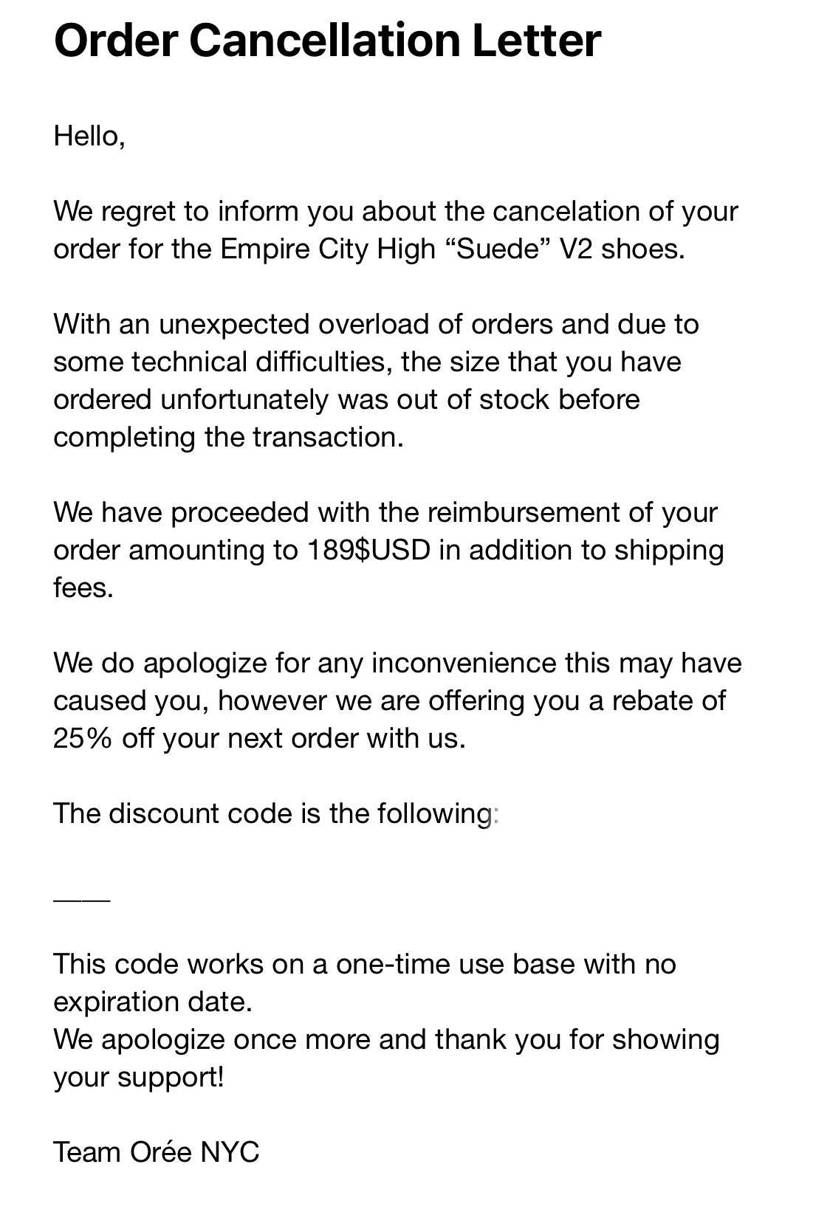 Order Cancellation Letter

Hello,

We regret to inform you about the cancelation of your order for the Empire City High “Suede” V2 shoes.

With an unexpected overload of orders and due to some technical difficulties, the size that you have ordered unfortunately was out of stock before completing the transaction.

We have proceeded with the reimbursement of your order amounting to 189$USD in addition to shipping fees.

We do apologize for any inconvenience this may have caused you, however we are offering you a rebate of 25% off your next order with us.

The discount code is the following:

___

This code works on a one-time use base with no expiration date.
We apologize once more and thank you for showing your support!

Team Orée NYC